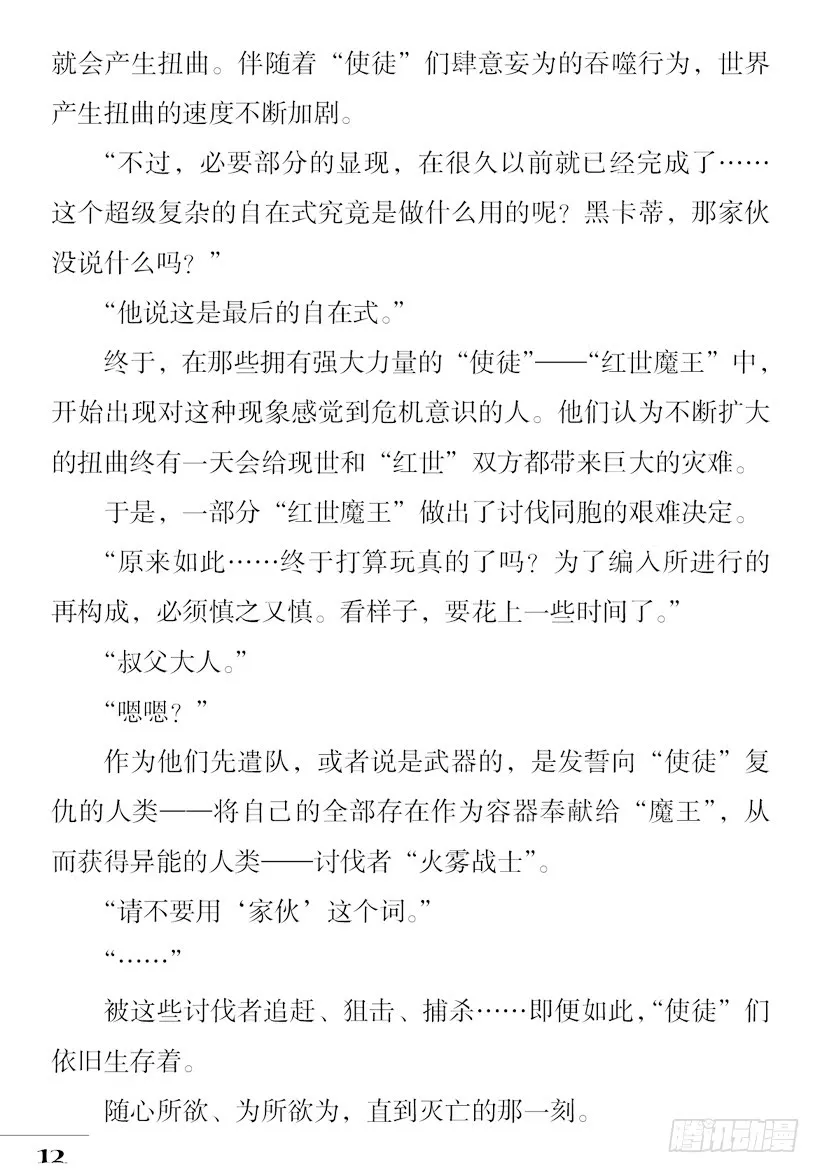 就会产生扭曲。伴随着“使徒”们肆意妄为的吞噬行为，世界产生扭曲的速度不断加剧。

“不过，必要部分的显现，在很久以前就已经完成了……这个超级复杂的自在式究竟是做什么用的呢？黑卡蒂，那家伙没说什么吗？”

“他说这是最后的自在式。”

终于，在那些拥有强大力量的“使徒”——“红世魔王”中，开始出现对这种现象感觉到危机意识的人。他们认为不断扩大的扭曲终有一天会给现世和“红世”双方都带来巨大的灾难。

于是，一部分“红世魔王”做出了讨伐同胞的艰难决定。

“原来如此……终于打算玩真的了吗？为了编入所进行的再构成，必须慎之又慎。看样子，要花上一些时间了。”

“叔父大人。”

“嗯嗯？”

作为他们先遣队，或者说是武器的，是发誓向“使徒”复仇的人类——将自己的全部存在作为容器奉献给“魔王”，从而获得异能的人类——讨伐者“火雾战士”。

“请不要用‘家伙’这个词。”

“……”

被这些讨伐者追赶、狙击、捕杀……即便如此，“使徒”们依旧生存着。

随心所欲、为所欲为，直到灭亡的那一刻。

12

腾讯动漫